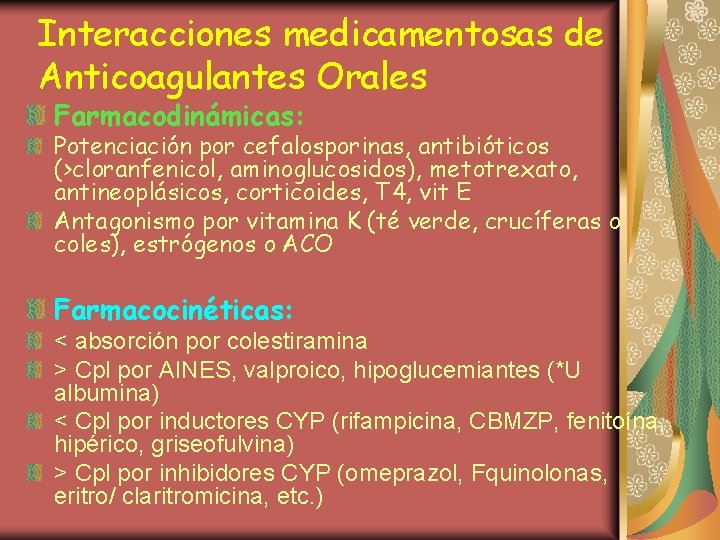 Interacciones medicamentosas de Anticoagulantes Orales

Farmacodinámicas:

Potenciación por cefalosporinas, antibióticos (>cloranfenicol, aminoglucosidos), metotrexato, antineoplásicos, corticoides, T4, vit E

Antagonismo por vitamina K (té verde, crucíferas o coles), estrógenos o ACO

Farmacocinéticas:

< absorción por colestiramina

> Cpl por AINES, valproico, hipoglucemiantes (*U albumina)

< Cpl por inductores CYP (rifampicina, CBMZP, fenitoína, hipérico, griseofulvina)

> Cpl por inhibidores CYP (omeprazol, Fquinolonas, eritro/ claritromicina, etc.)